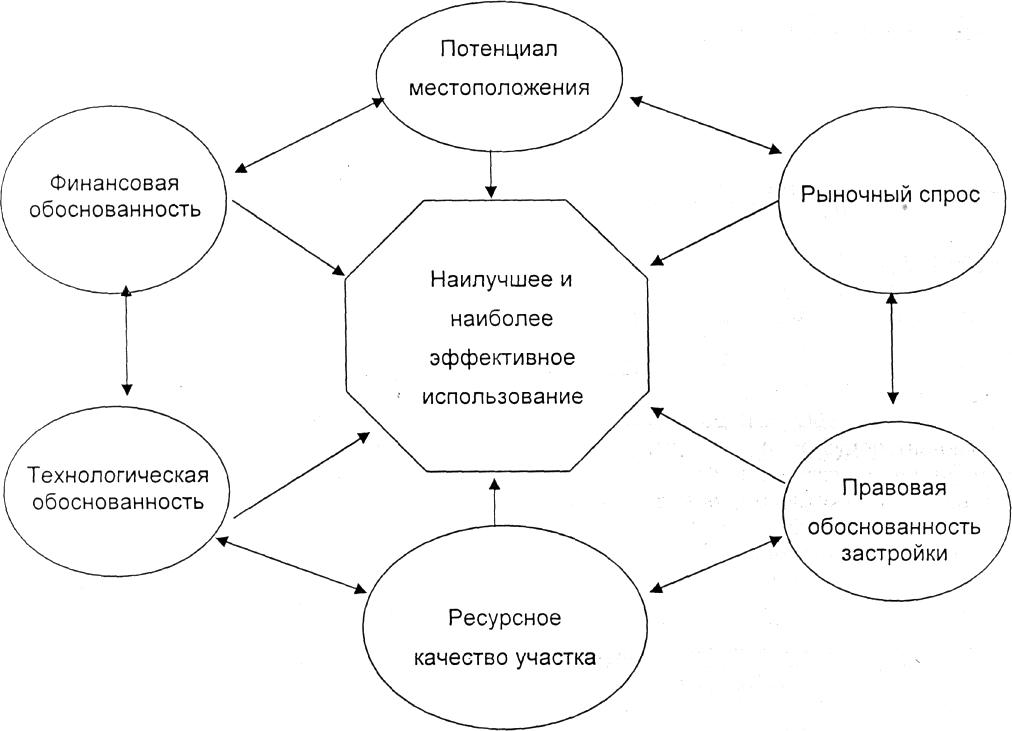 Потенциал местоположения

Финансовая обоснованность

Рыночный спрос

Наилучшее и наиболее эффективное использование

Технологическая обоснованность

Правовая обоснованность застройки

Ресурсное качество участка